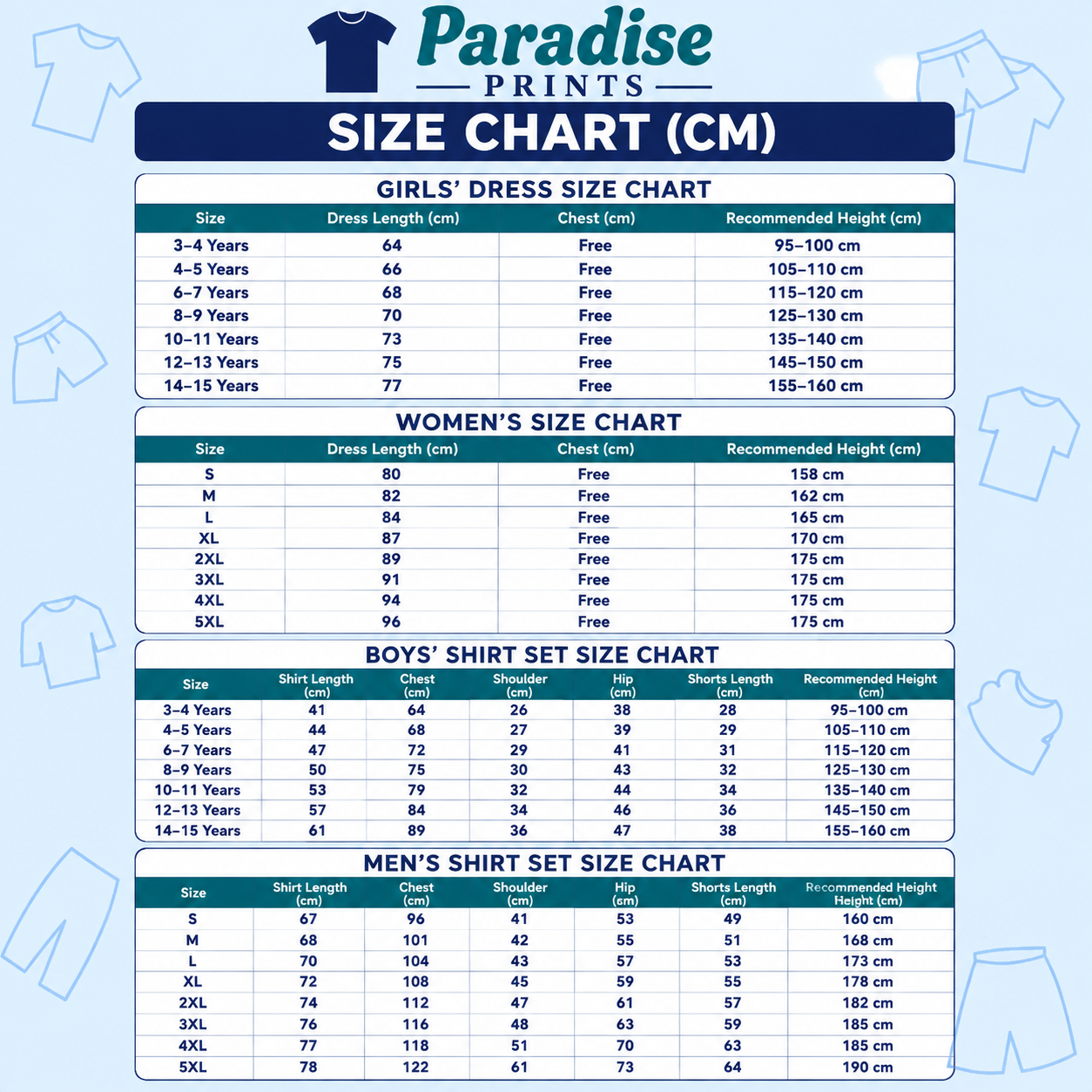 Paradise
PRINTS

SIZE CHART (CM)

GIRLS' DRESS SIZE CHART

| Size | Dress Length (cm) | Chest (cm) | Recommended Height (cm) |
|---|---|---|---|
| 3–4 Years | 64 | Free | 95–100 cm |
| 4–5 Years | 66 | Free | 105–110 cm |
| 6–7 Years | 68 | Free | 115–120 cm |
| 8–9 Years | 70 | Free | 125–130 cm |
| 10–11 Years | 73 | Free | 135–140 cm |
| 12–13 Years | 75 | Free | 145–150 cm |
| 14–15 Years | 77 | Free | 155–160 cm |

WOMEN'S SIZE CHART

| Size | Dress Length (cm) | Chest (cm) | Recommended Height (cm) |
|---|---|---|---|
| S | 80 | Free | 158 cm |
| M | 82 | Free | 162 cm |
| L | 84 | Free | 165 cm |
| XL | 87 | Free | 170 cm |
| 2XL | 89 | Free | 175 cm |
| 3XL | 91 | Free | 175 cm |
| 4XL | 94 | Free | 175 cm |
| 5XL | 96 | Free | 175 cm |

BOYS' SHIRT SET SIZE CHART

| Size | Shirt Length (cm) | Chest (cm) | Shoulder (cm) | Hip (cm) | Shorts Length (cm) | Recommended Height (cm) |
|---|---|---|---|---|---|---|
| 3–4 Years | 41 | 64 | 26 | 38 | 28 | 95–100 cm |
| 4–5 Years | 44 | 68 | 27 | 39 | 29 | 105–110 cm |
| 6–7 Years | 47 | 72 | 29 | 41 | 31 | 115–120 cm |
| 8–9 Years | 50 | 75 | 30 | 43 | 32 | 125–130 cm |
| 10–11 Years | 53 | 79 | 32 | 44 | 34 | 135–140 cm |
| 12–13 Years | 57 | 84 | 34 | 46 | 36 | 145–150 cm |
| 14–15 Years | 61 | 89 | 36 | 47 | 38 | 155–160 cm |

MEN'S SHIRT SET SIZE CHART

| Size | Shirt Length (cm) | Chest (cm) | Shoulder (cm) | Hip (cm) | Shorts Length (cm) | Recommended Height Height (cm) |
|---|---|---|---|---|---|---|
| S | 67 | 96 | 41 | 53 | 49 | 160 cm |
| M | 68 | 101 | 42 | 55 | 51 | 168 cm |
| L | 70 | 104 | 43 | 57 | 53 | 173 cm |
| XL | 72 | 108 | 45 | 59 | 55 | 178 cm |
| 2XL | 74 | 112 | 47 | 61 | 57 | 182 cm |
| 3XL | 76 | 116 | 48 | 63 | 59 | 185 cm |
| 4XL | 77 | 118 | 51 | 70 | 63 | 185 cm |
| 5XL | 78 | 122 | 61 | 73 | 64 | 190 cm |